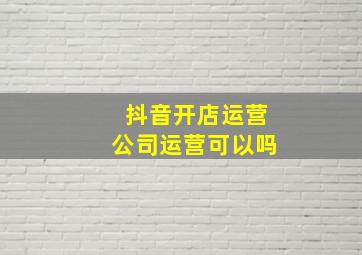 抖音开店运营
公司运营可以吗